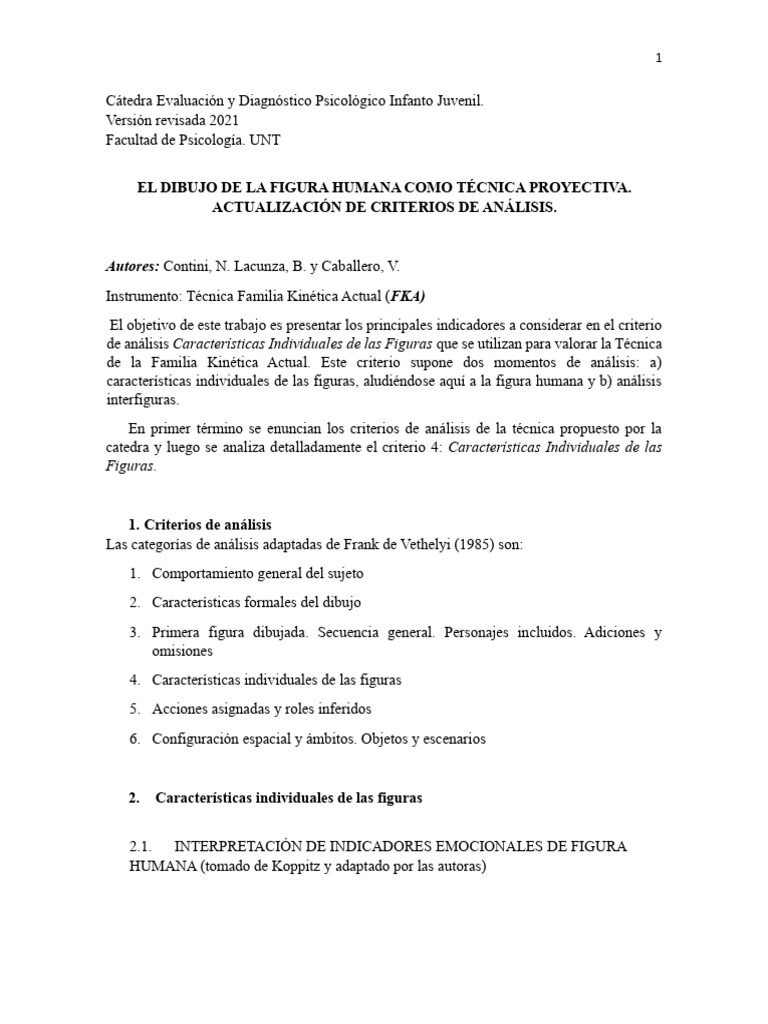 1

Cátedra Evaluación y Diagnóstico Psicológico Infanto Juvenil.
Versión revisada 2021
Facultad de Psicología. UNT

EL DIBUJO DE LA FIGURA HUMANA COMO TÉCNICA PROYECTIVA. ACTUALIZACIÓN DE CRITERIOS DE ANÁLISIS.

Autores: Contini, N. Lacunza, B. y Caballero, V.

Instrumento: Técnica Familia Kinética Actual (FKA)

El objetivo de este trabajo es presentar los principales indicadores a considerar en el criterio de análisis Características Individuales de las Figuras que se utilizan para valorar la Técnica de la Familia Kinética Actual. Este criterio supone dos momentos de análisis: a) características individuales de las figuras, aludiéndose aquí a la figura humana y b) análisis interfiguras.

En primer término se enuncian los criterios de análisis de la técnica propuesto por la catedra y luego se analiza detalladamente el criterio 4: Características Individuales de las Figuras.

1. Criterios de análisis
Las categorías de análisis adaptadas de Frank de Vethelyi (1985) son:

1. Comportamiento general del sujeto
2. Características formales del dibujo
3. Primera figura dibujada. Secuencia general. Personajes incluidos. Adiciones y omisiones
4. Características individuales de las figuras
5. Acciones asignadas y roles inferidos
6. Configuración espacial y ámbitos. Objetos y escenarios

2. Características individuales de las figuras

2.1. INTERPRETACIÓN DE INDICADORES EMOCIONALES DE FIGURA HUMANA (tomado de Koppitz y adaptado por las autoras)